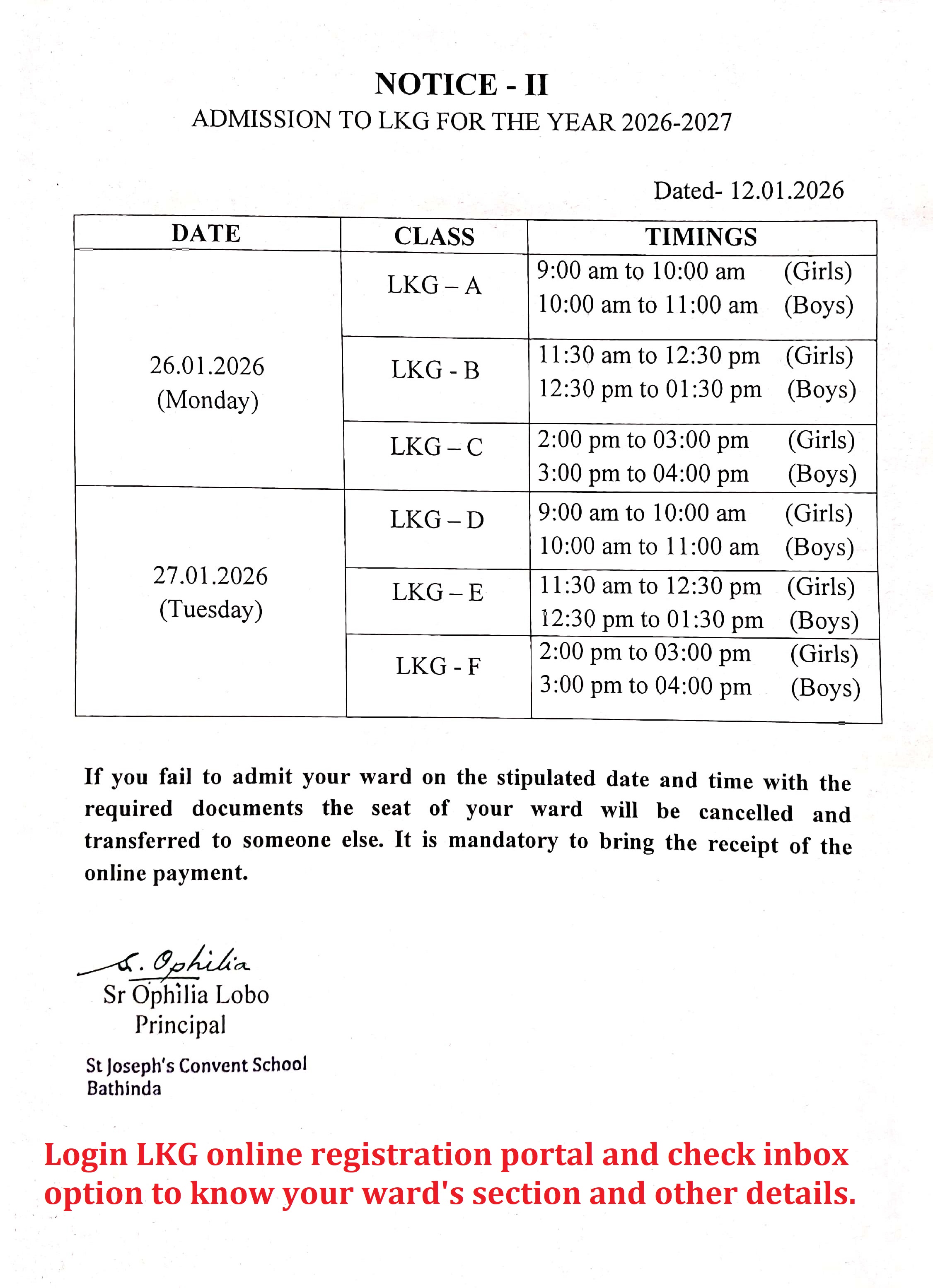 NOTICE - II
ADMISSION TO LKG FOR THE YEAR 2026-2027

Dated- 12.01.2026

| DATE | CLASS | TIMINGS |
|---|---|---|
| 26.01.2026 (Monday) | LKG – A | 9:00 am to 10:00 am (Girls) 10:00 am to 11:00 am (Boys) |
| | LKG - B | 11:30 am to 12:30 pm (Girls) 12:30 pm to 01:30 pm (Boys) |
| | LKG – C | 2:00 pm to 03:00 pm (Girls) 3:00 pm to 04:00 pm (Boys) |
| 27.01.2026 (Tuesday) | LKG – D | 9:00 am to 10:00 am (Girls) 10:00 am to 11:00 am (Boys) |
| | LKG – E | 11:30 am to 12:30 pm (Girls) 12:30 pm to 01:30 pm (Boys) |
| | LKG - F | 2:00 pm to 03:00 pm (Girls) 3:00 pm to 04:00 pm (Boys) |

If you fail to admit your ward on the stipulated date and time with the required documents the seat of your ward will be cancelled and transferred to someone else. It is mandatory to bring the receipt of the online payment.

S. Ophilia
Sr Ophilia Lobo
Principal
St Joseph's Convent School
Bathinda

Login LKG online registration portal and check inbox option to know your ward's section and other details.